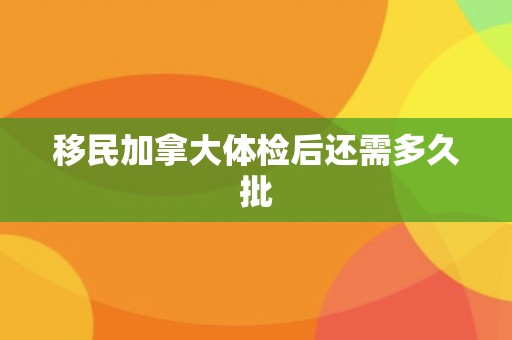 移民加拿大体检后还需多久批